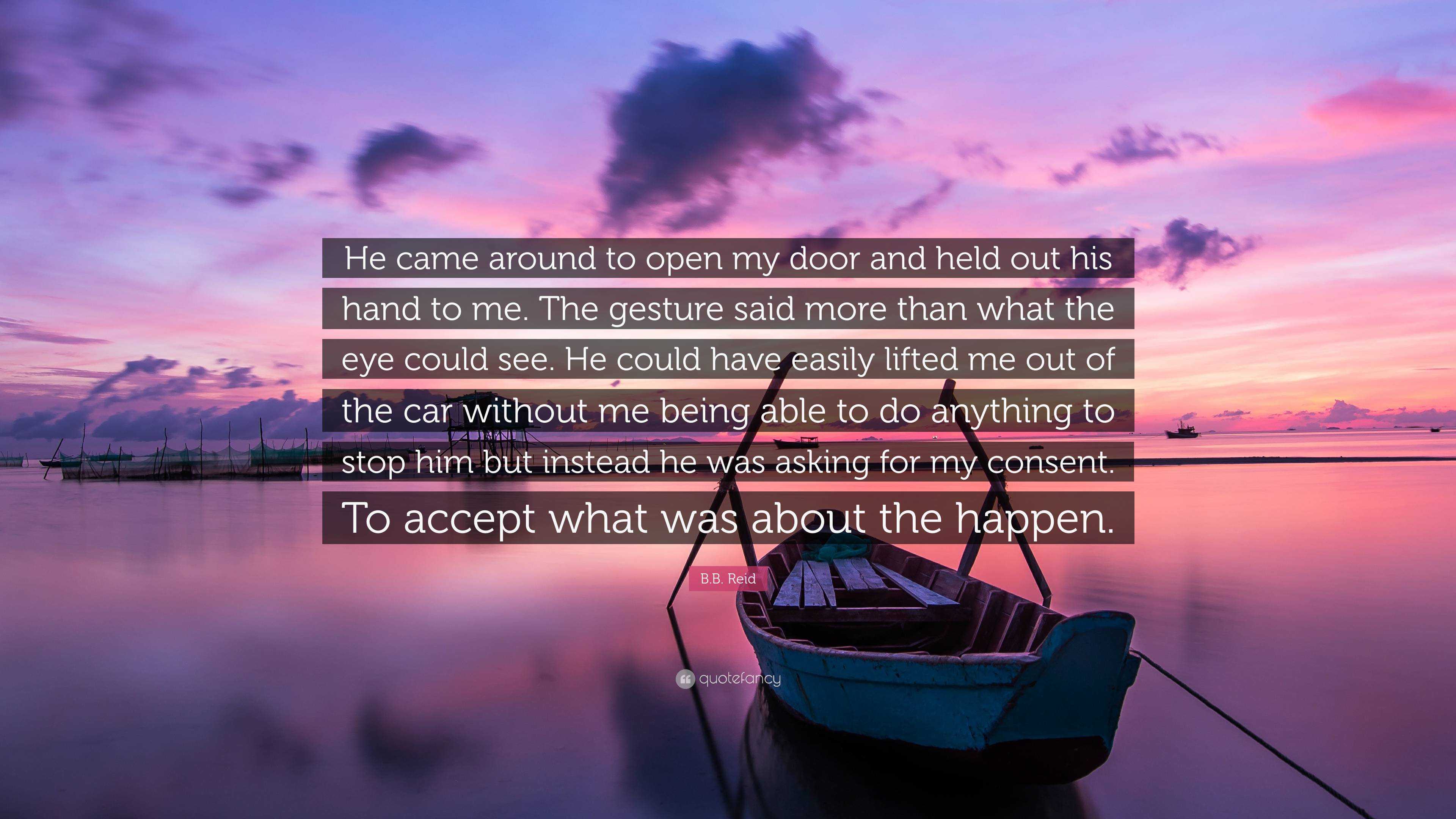 He came around to open my door and held out his hand to me. The gesture said more than what the eye could see. He could have easily lifted me out of the car without me being able to do anything to stop him but instead he was asking for my consent. To accept what was about the happen.

B.B. Reid

quotefancy